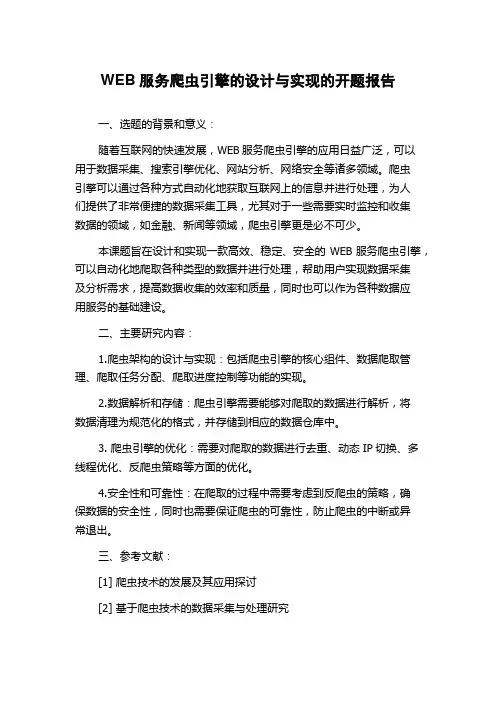 WEB 服务爬虫引擎的设计与实现的开题报告

一、选题的背景和意义：

随着互联网的快速发展，WEB 服务爬虫引擎的应用日益广泛，可以用于数据采集、搜索引擎优化、网站分析、网络安全等诸多领域。爬虫引擎可以通过各种方式自动化地获取互联网上的信息并进行处理，为人们提供了非常便捷的数据采集工具，尤其对于一些需要实时监控和收集数据的领域，如金融、新闻等领域，爬虫引擎更是必不可少。

本课题旨在设计和实现一款高效、稳定、安全的 WEB 服务爬虫引擎，可以自动化地爬取各种类型的数据并进行处理，帮助用户实现数据采集及分析需求，提高数据收集的效率和质量，同时也可以作为各种数据应用服务的基础建设。

二、主要研究内容：

1.爬虫架构的设计与实现：包括爬虫引擎的核心组件、数据爬取管理、爬取任务分配、爬取进度控制等功能的实现。

2.数据解析和存储：爬虫引擎需要能够对爬取的数据进行解析，将数据清理为规范化的格式，并存储到相应的数据仓库中。

3. 爬虫引擎的优化：需要对爬取的数据进行去重、动态 IP 切换、多线程优化、反爬虫策略等方面的优化。

4.安全性和可靠性：在爬取的过程中需要考虑到反爬虫的策略，确保数据的安全性，同时也需要保证爬虫的可靠性，防止爬虫的中断或异常退出。

三、参考文献：

[1] 爬虫技术的发展及其应用探讨

[2] 基于爬虫技术的数据采集与处理研究